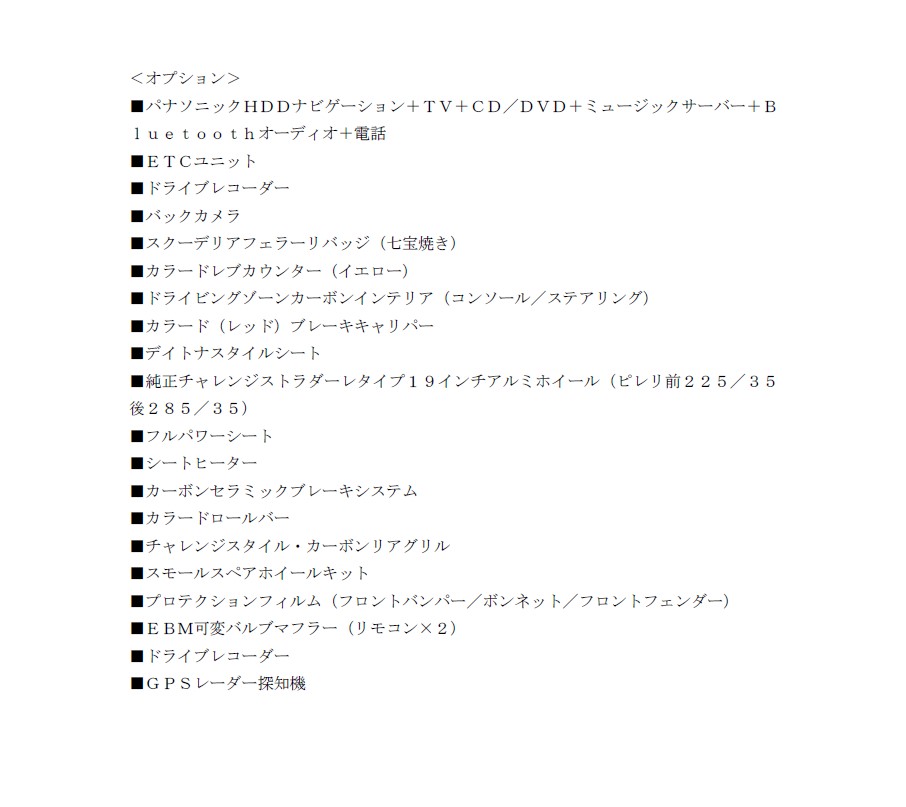 ＜オプション＞
■パナソニックHDDナビゲーション＋TV＋CD／DVD＋ミュージックサーバー＋Bluetoothオーディオ＋電話
■ETCユニット
■ドライブレコーダー
■バックカメラ
■スクーデリアフェラーリバッジ（七宝焼き）
■カラードレブカウンター（イエロー）
■ドライビングゾーンカーボンインテリア（コンソール／ステアリング）
■カラード（レッド）ブレーキキャリパー
■デイトナスタイルシート
■純正チャレンジストラダーレタイプ１９インチアルミホイール（ピレリ前２２５／３５後２８５／３５）
■フルパワーシート
■シートヒーター
■カーボンセラミックブレーキシステム
■カラードロールバー
■チャレンジスタイル・カーボンリアグリル
■スモールスペアホイールキット
■プロテクションフィルム（フロントバンパー／ボンネット／フロントフェンダー）
■EBM可変バルブマフラー（リモコン×２）
■ドライブレコーダー
■GPSレーダー探知機